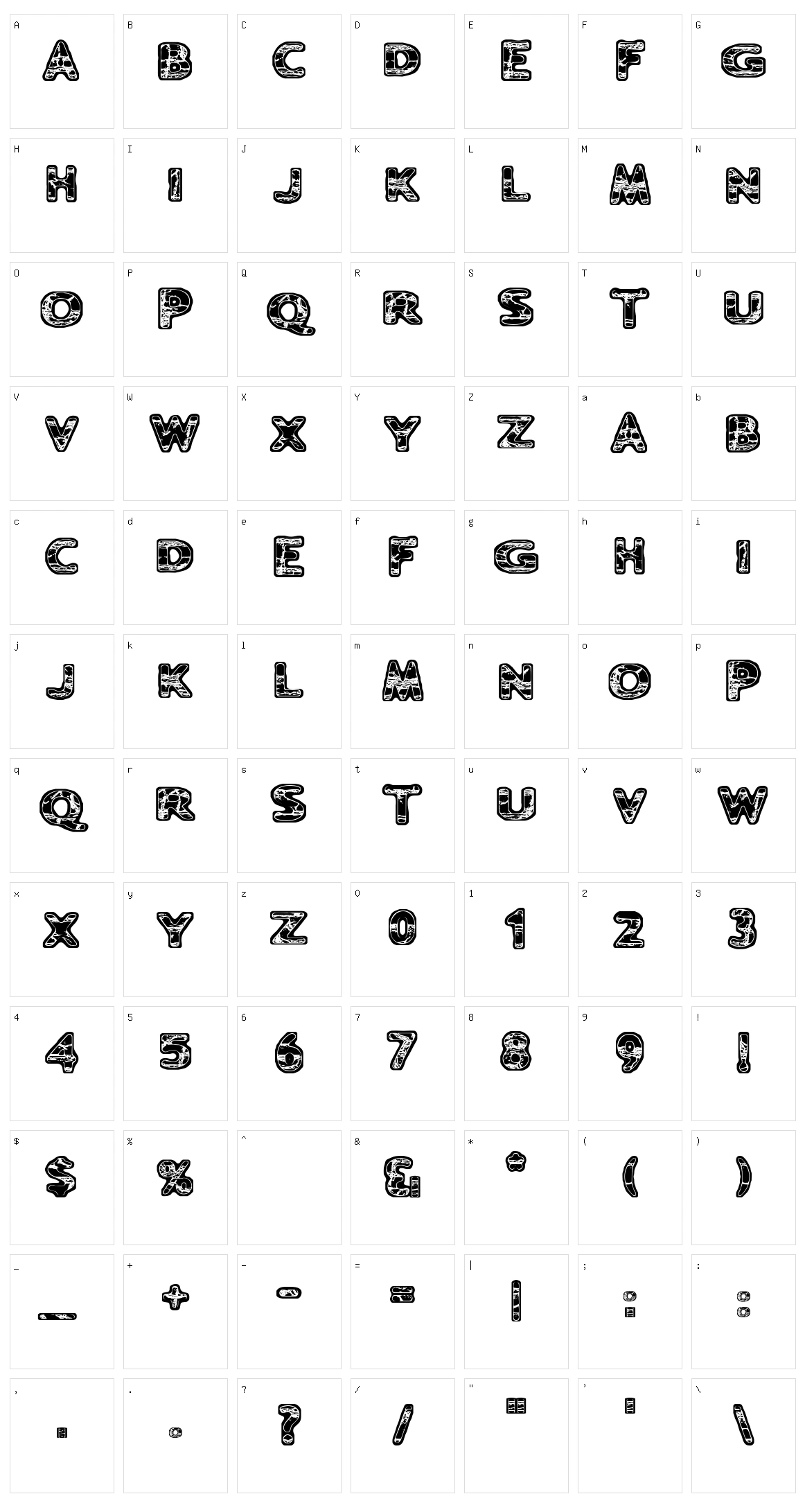 A
A

B
B

C
C

D
D

E
E

F
F

G
G

H
H

I
I

J
J

K
K

L
L

M
M

N
N

O
O

P
P

Q
Q

R
R

S
S

T
T

U
U

V
V

W
W

X
X

Y
Y

Z
Z

a
A

b
B

c
C

d
D

e
E

f
F

g
G

h
H

i
I

j
J

k
K

l
L

m
M

n
N

o
O

p
P

q
Q

r
R

s
S

t
T

u
U

v
V

w
W

x
X

y
Y

z
Z

0
0

1
1

2
2

3
3

4
4

5
5

6
6

7
7

8
8

9
9

!
!

$
$

%
%

^

&
&

*
*

(
(

)
)

_
_

+
+

-
-

=
=

|
|

;
;

:
:

,
,

.
.

?
?

/
/

"
"

'
'

\
\